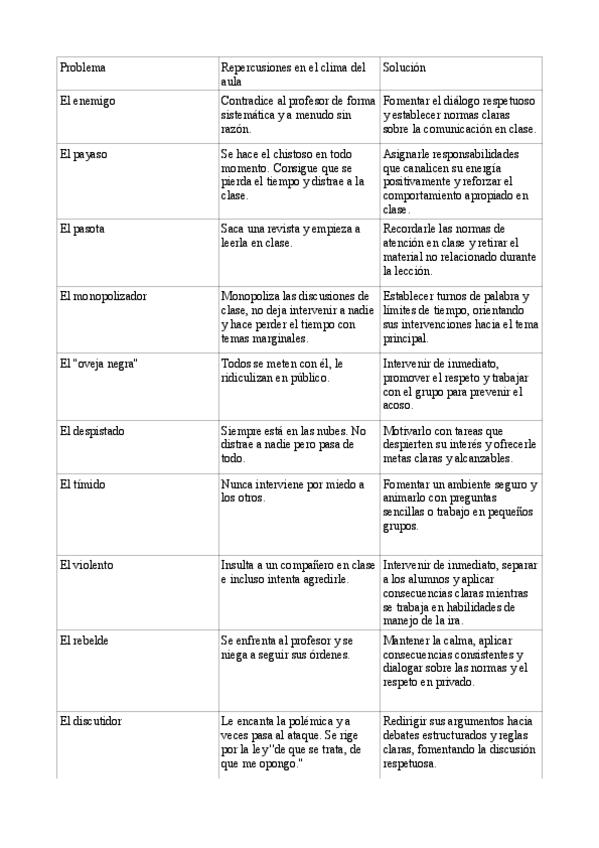 | Problema | Repercusiones en el clima del aula | Solución |
|---|---|---|
| El enemigo | Contradice al profesor de forma sistemática y a menudo sin razón. | Fomentar el diálogo respetuoso y establecer normas claras sobre la comunicación en clase. |
| El payaso | Se hace el chistoso en todo momento. Consigue que se pierda el tiempo y distrae a la clase. | Asignarle responsabilidades que canalicen su energía positivamente y reforzar el comportamiento apropiado en clase. |
| El pasota | Saca una revista y empieza a leerla en clase. | Recordarle las normas de atención en clase y retirar el material no relacionado durante la lección. |
| El monopolizador | Monopoliza las discusiones de clase, no deja intervenir a nadie y hace perder el tiempo con temas marginales. | Establecer turnos de palabra y límites de tiempo, orientando sus intervenciones hacia el tema principal. |
| El "oveja negra" | Todos se meten con él, le ridiculizan en público. | Intervenir de inmediato, promover el respeto y trabajar con el grupo para prevenir el acoso. |
| El despistado | Siempre está en las nubes. No distrae a nadie pero pasa de todo. | Motivarlo con tareas que despierten su interés y ofrecerle metas claras y alcanzables. |
| El tímido | Nunca interviene por miedo a los otros. | Fomentar un ambiente seguro y animarlo con preguntas sencillas o trabajo en pequeños grupos. |
| El violento | Insulta a un compañero en clase e incluso intenta agredirle. | Intervenir de inmediato, separar a los alumnos y aplicar consecuencias claras mientras se trabaja en habilidades de manejo de la ira. |
| El rebelde | Se enfrenta al profesor y se niega a seguir sus órdenes. | Mantener la calma, aplicar consecuencias consistentes y dialogar sobre las normas y el respeto en privado. |
| El discutidor | Le encanta la polémica y a veces pasa al ataque. Se rige por la ley "de que se trata, de que me opongo." | Redirigir sus argumentos hacia debates estructurados y reglas claras, fomentando la discusión respetuosa. |